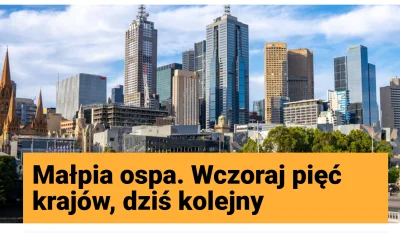 Małpia ospa. Wczoraj pięć krajów, dziś kolejny